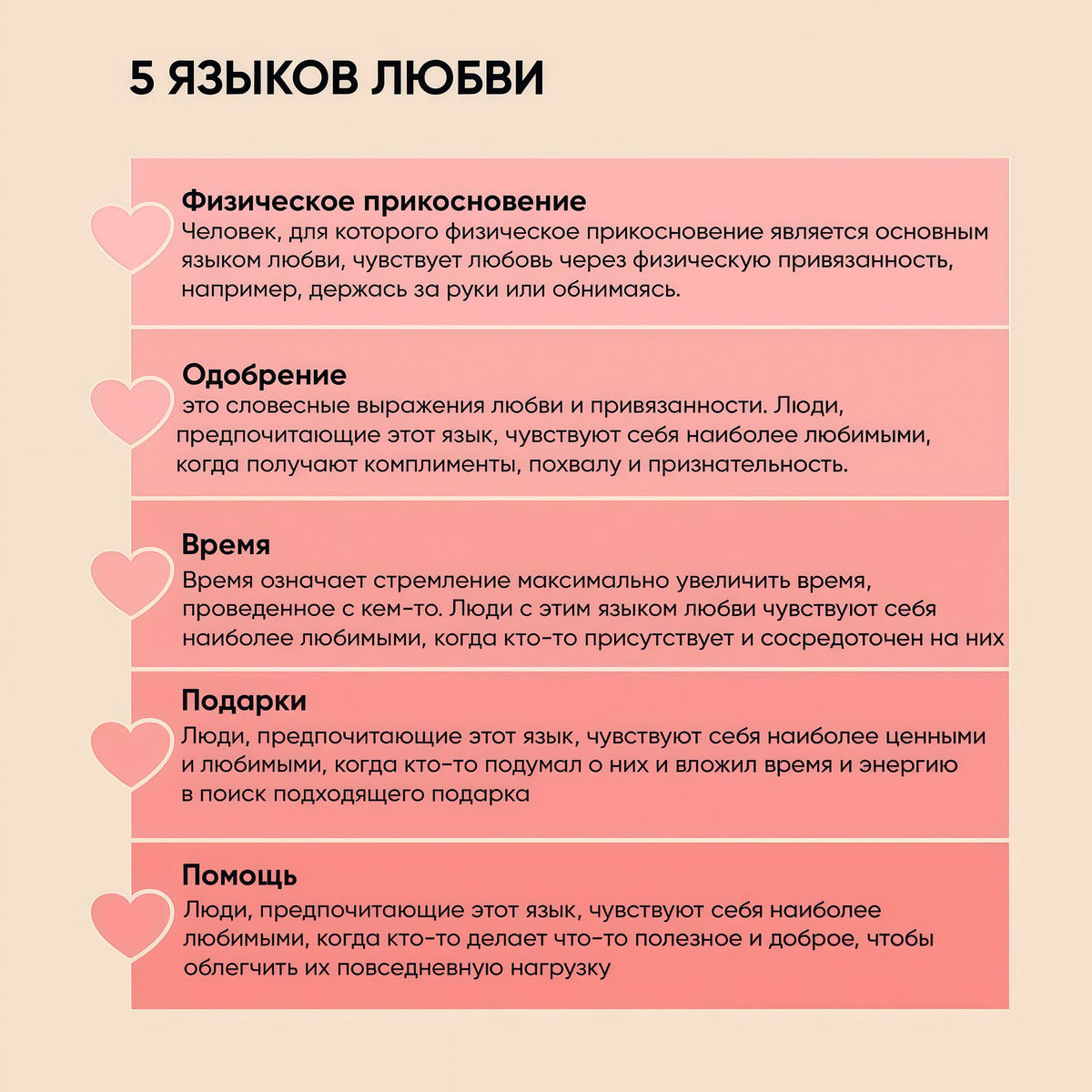 5 ЯЗЫКОВ ЛЮБВИ

Физическое прикосновение
Человек, для которого физическое прикосновение является основным языком любви, чувствует любовь через физическую привязанность, например, держась за руки или обнимаясь.

Одобрение
это словесные выражения любви и привязанности. Люди, предпочитающие этот язык, чувствуют себя наиболее любимыми, когда получают комплименты, похвалу и признательность.

Время
Время означает стремление максимально увеличить время, проведенное с кем-то. Люди с этим языком любви чувствуют себя наиболее любимыми, когда кто-то присутствует и сосредоточен на них

Подарки
Люди, предпочитающие этот язык, чувствуют себя наиболее ценными и любимыми, когда кто-то подумал о них и вложил время и энергию в поиск подходящего подарка

Помощь
Люди, предпочитающие этот язык, чувствуют себя наиболее любимыми, когда кто-то делает что-то полезное и доброе, чтобы облегчить их повседневную нагрузку